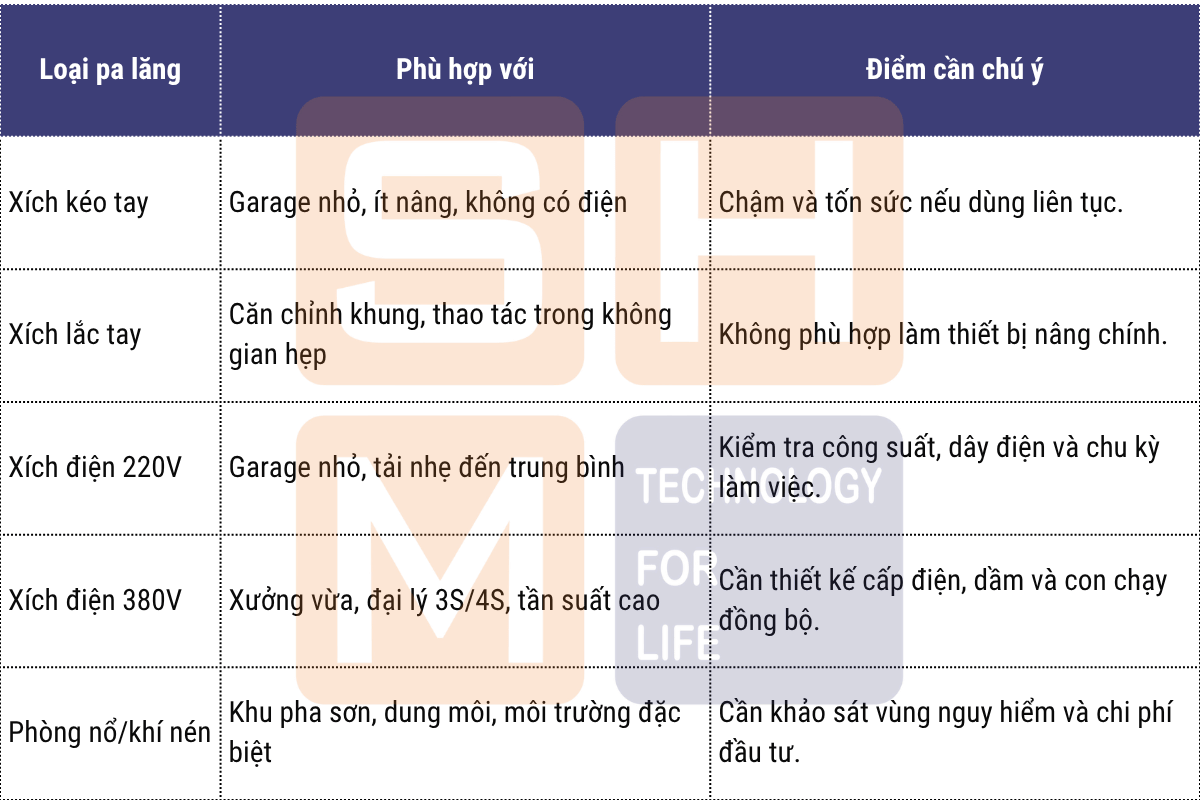 | Loại pa lăng | Phù hợp với | Điểm cần chú ý |
|---|---|---|
| Xích kéo tay | Garage nhỏ, ít nâng, không có điện | Chậm và tốn sức nếu dùng liên tục. |
| Xích lắc tay | Căn chỉnh khung, thao tác trong không gian hẹp | Không phù hợp làm thiết bị nâng chính. |
| Xích điện 220V | Garage nhỏ, tải nhẹ đến trung bình | Kiểm tra công suất, dây điện và chu kỳ làm việc. |
| Xích điện 380V | Xưởng vừa, đại lý 3S/4S, tần suất cao | Cần thiết kế cấp điện, dầm và con chạy đồng bộ. |
| Phòng nổ/khí nén | Khu pha sơn, dung môi, môi trường đặc biệt | Cần khảo sát vùng nguy hiểm và chi phí đầu tư. |

SHM TECHNOLOGY FOR LIFE